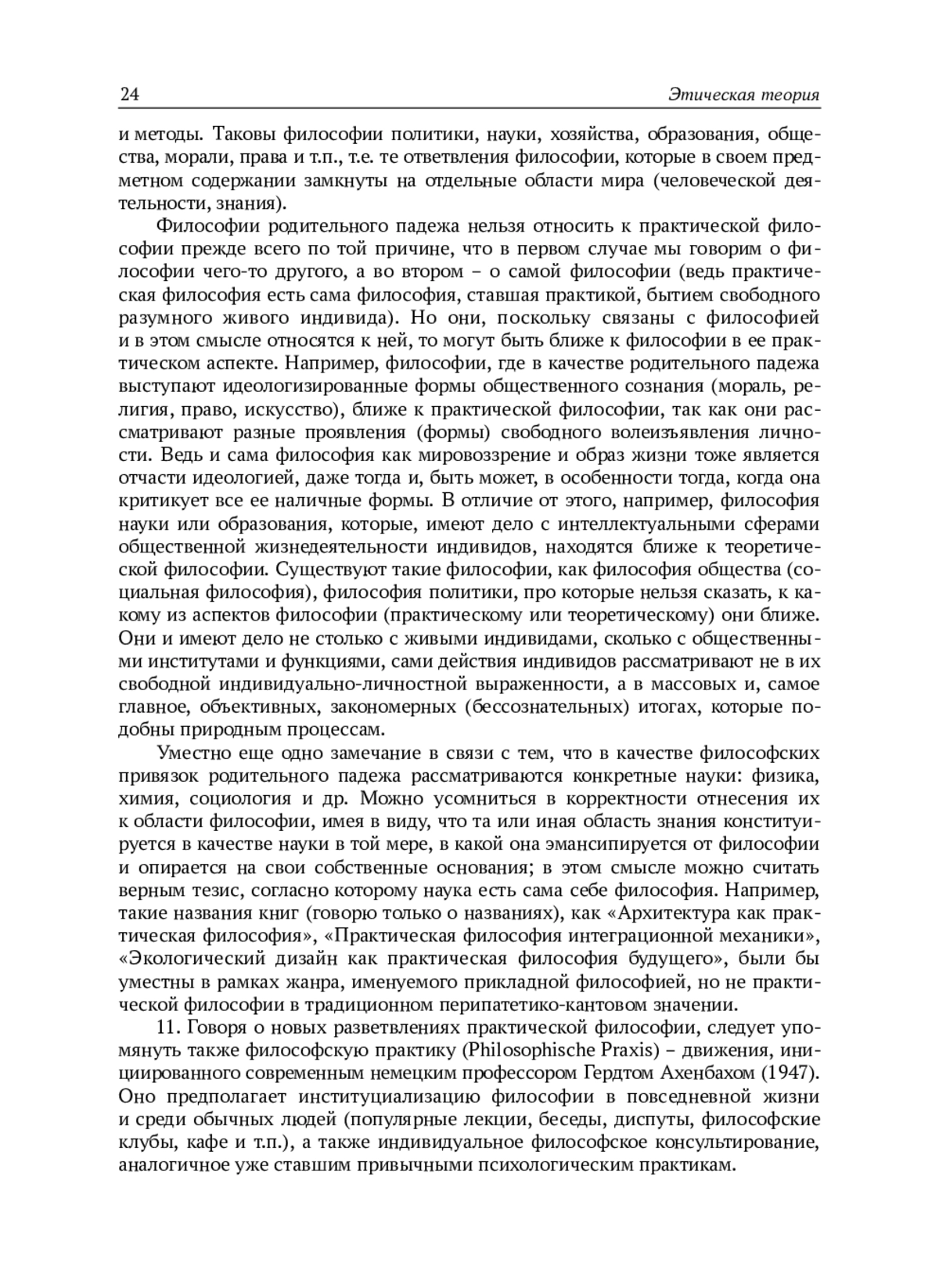 24 Этическая теория

и методы. Таковы философии политики, науки, хозяйства, образования, общества, морали, права и т.п., т.е. те ответвления философии, которые в своем предметном содержании замкнуты на отдельные области мира (человеческой деятельности, знания).

Философии родительного падежа нельзя относить к практической философии прежде всего по той причине, что в первом случае мы говорим о философии чего-то другого, а во втором – о самой философии (ведь практическая философия есть сама философия, ставшая практикой, бытием свободного разумного живого индивида). Но они, поскольку связаны с философией и в этом смысле относятся к ней, то могут быть ближе к философии в ее практическом аспекте. Например, философии, где в качестве родительного падежа выступают идеологизированные формы общественного сознания (мораль, религия, право, искусство), ближе к практической философии, так как они рассматривают разные проявления (формы) свободного волеизъявления личности. Ведь и сама философия как мировоззрение и образ жизни тоже является отчасти идеологией, даже тогда и, быть может, в особенности тогда, когда она критикует все ее наличные формы. В отличие от этого, например, философия науки или образования, которые, имеют дело с интеллектуальными сферами общественной жизнедеятельности индивидов, находятся ближе к теоретической философии. Существуют такие философии, как философия общества (социальная философия), философия политики, про которые нельзя сказать, к какому из аспектов философии (практическому или теоретическому) они ближе. Они и имеют дело не столько с живыми индивидами, сколько с общественными институтами и функциями, сами действия индивидов рассматривают не в их свободной индивидуально-личностной выраженности, а в массовых и, самое главное, объективных, закономерных (бессознательных) итогах, которые подобны природным процессам.

Уместно еще одно замечание в связи с тем, что в качестве философских привязок родительного падежа рассматриваются конкретные науки: физика, химия, социология и др. Можно усомниться в корректности отнесения их к области философии, имея в виду, что та или иная область знания конституируется в качестве науки в той мере, в какой она эмансипируется от философии и опирается на свои собственные основания; в этом смысле можно считать верным тезис, согласно которому наука есть сама себе философия. Например, такие названия книг (говорю только о названиях), как «Архитектура как практическая философия», «Практическая философия интеграционной механики», «Экологический дизайн как практическая философия будущего», были бы уместны в рамках жанра, именуемого прикладной философией, но не практической философии в традиционном перипатетико-кантовом значении.

11. Говоря о новых разветвлениях практической философии, следует упомянуть также философскую практику (Philosophische Praxis) – движения, инициированного современным немецким профессором Гердтом Ахенбахом (1947). Оно предполагает институциализацию философии в повседневной жизни и среди обычных людей (популярные лекции, беседы, диспуты, философские клубы, кафе и т.п.), а также индивидуальное философское консультирование, аналогичное уже ставшим привычными психологическим практикам.